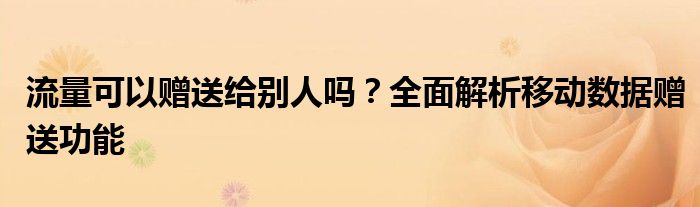 流量可以赠送给别人吗？全面解析移动数据赠送功能